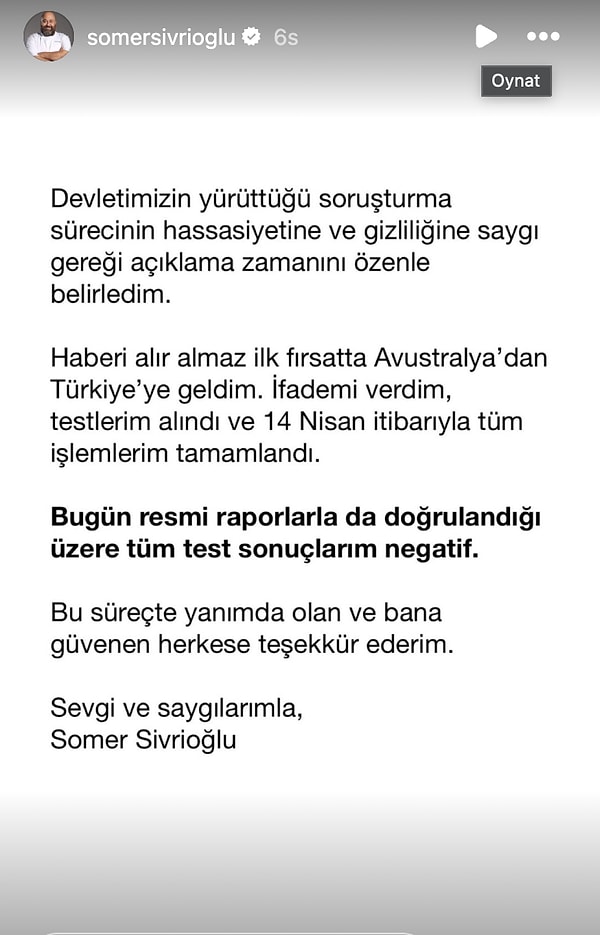 somersivrioglu 6s

Oynat

Devletimizin yürüttüğü soruşturma sürecinin hassasiyetine ve gizliliğine saygı gereği açıklama zamanını özenle belirledim.

Haberi alır almaz ilk fırsatta Avustralya'dan Türkiye'ye geldim. İfademi verdim, testlerim alındı ve 14 Nisan itibarıyla tüm işlemlerim tamamlandı.

Bugün resmi raporlarla da doğrulandığı üzere tüm test sonuçlarım negatif.

Bu süreçte yanımda olan ve bana güvenen herkese teşekkür ederim.

Sevgi ve saygılarımla,
Somer Sivrioğlu